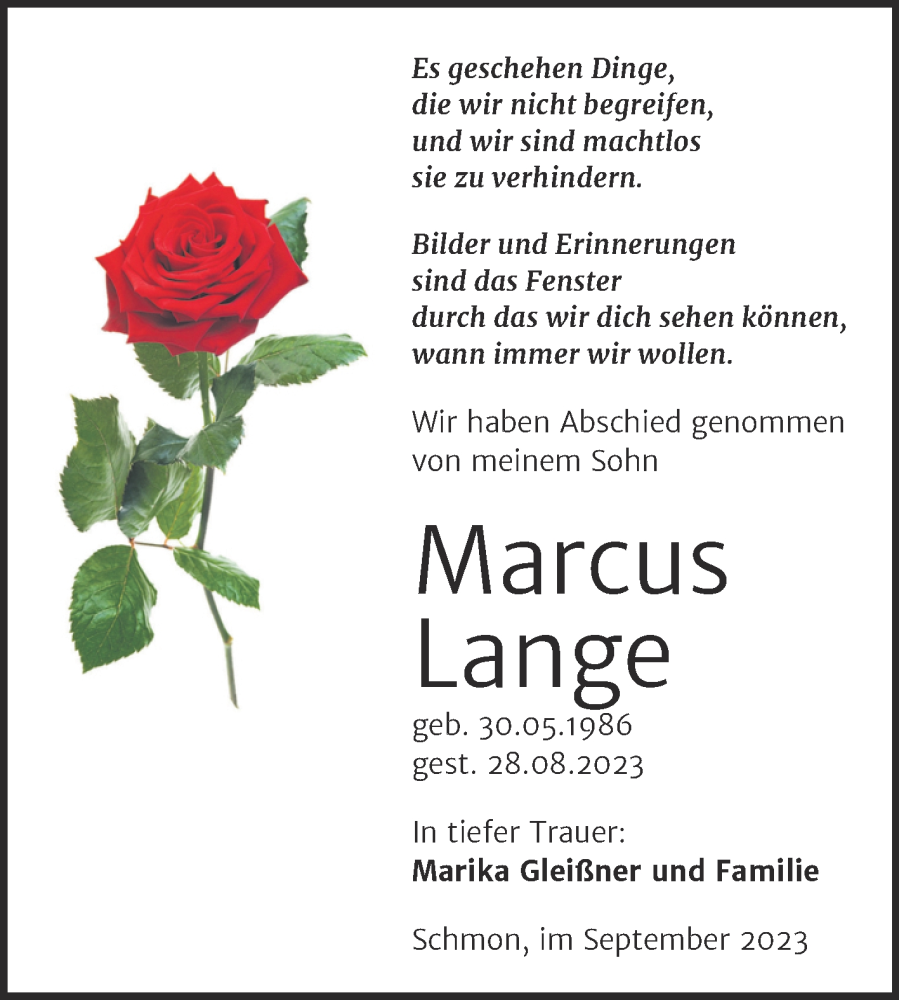 Es geschehen Dinge,
die wir nicht begreifen,
und wir sind machtlos
sie zu verhindern.

Bilder und Erinnerungen
sind das Fenster
durch das wir dich sehen können,
wann immer wir wollen.

Wir haben Abschied genommen
von meinem Sohn

Marcus
Lange

geb. 30.05.1986
gest. 28.08.2023

In tiefer Trauer:
Marika Gleißner und Familie

Schmon, im September 2023